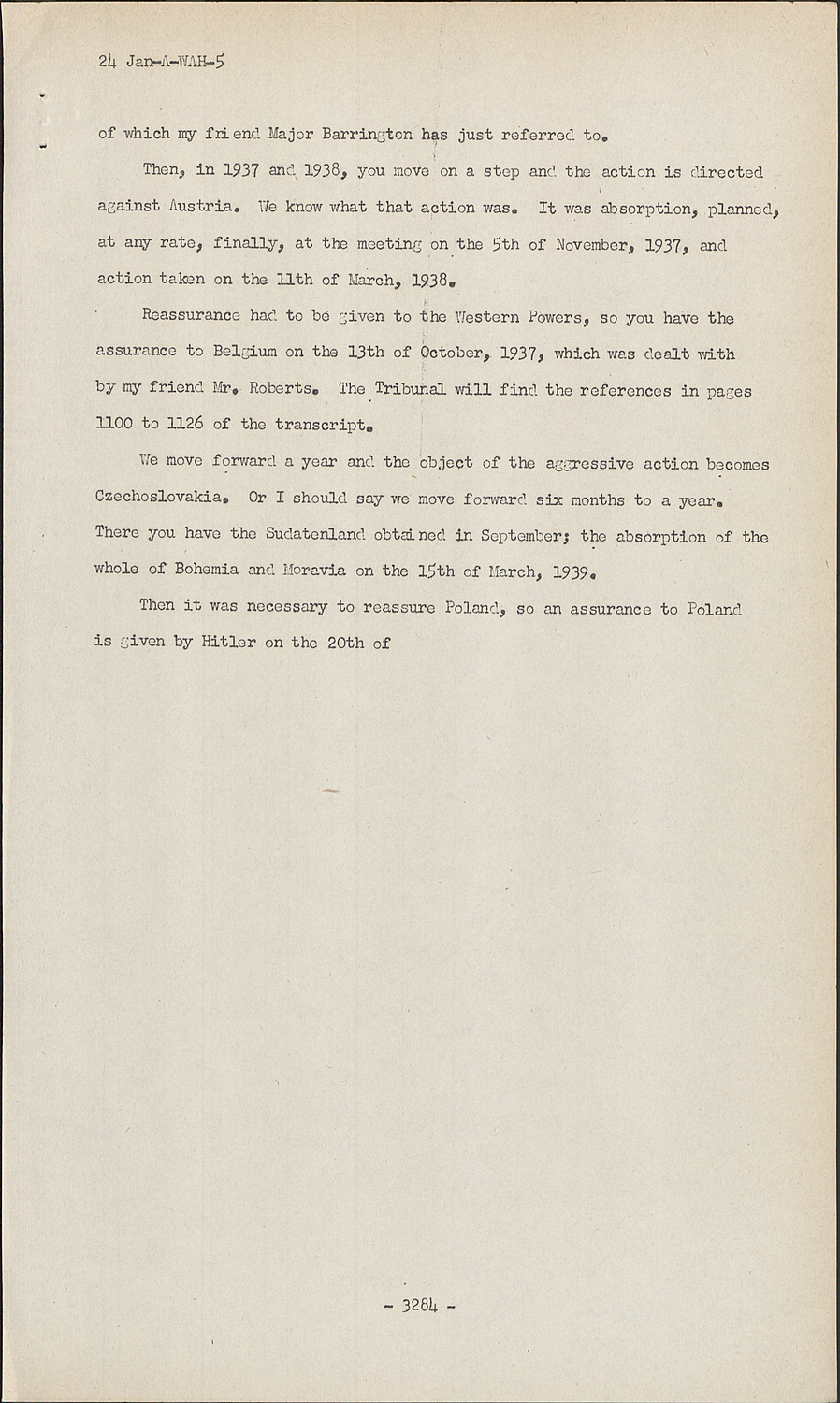 24 Jan-A-WAH-5

of which my friend Major Barrington has just referred to.

Then, in 1937 and 1938, you move on a step and the action is directed against Austria. We know what that action was. It was absorption, planned, at any rate, finally, at the meeting on the 5th of November, 1937, and action taken on the 11th of March, 1938.

Reassurance had to be given to the Western Powers, so you have the assurance to Belgium on the 13th of October, 1937, which was dealt with by my friend Mr. Roberts. The Tribunal will find the references in pages 1100 to 1126 of the transcript.

We move forward a year and the object of the aggressive action becomes Czechoslovakia. Or I should say we move forward six months to a year. There you have the Sudatenland obtained in September; the absorption of the whole of Bohemia and Moravia on the 15th of March, 1939.

Then it was necessary to reassure Poland, so an assurance to Poland is given by Hitler on the 20th of

- 3284 -